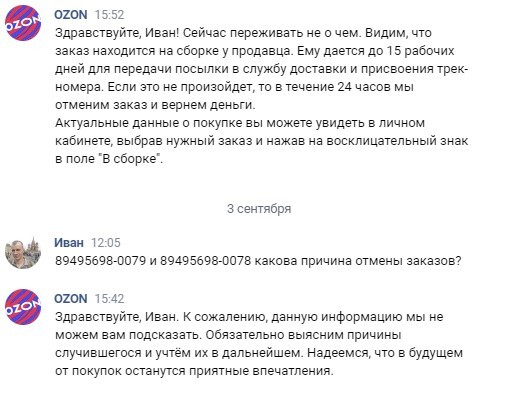 OZON
OZON 15:52
Здравствуйте, Иван! Сейчас переживать не о чем. Видим, что заказ находится на сборке у продавца. Ему дается до 15 рабочих дней для передачи посылки в службу доставки и присвоения трек-номера. Если это не произойдет, то в течение 24 часов мы отменим заказ и вернем деньги.
Актуальные данные о покупке вы можете увидеть в личном кабинете, выбрав нужный заказ и нажав на восклицательный знак в поле "В сборке".

3 сентября

Иван 12:05
89495698-0079 и 89495698-0078 какова причина отмены заказов?

OZON
OZON 15:42
Здравствуйте, Иван. К сожалению, данную информацию мы не можем вам подсказать. Обязательно выясним причины случившегося и учтём их в дальнейшем. Надеемся, что в будущем от покупок останутся приятные впечатления.